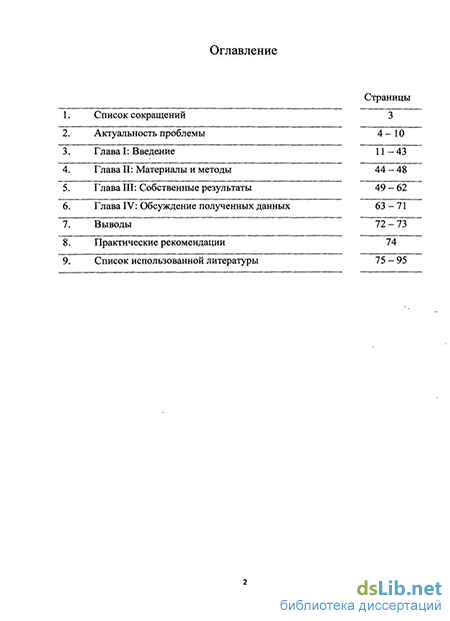 Оглавление

| | | Страницы |
|---|---|---|
| 1. | Список сокращений | 3 |
| 2. | Актуальность проблемы | 4 – 10 |
| 3. | Глава I: Введение | 11 – 43 |
| 4. | Глава II: Материалы и методы | 44 – 48 |
| 5. | Глава III: Собственные результаты | 49 – 62 |
| 6. | Глава IV: Обсуждение полученных данных | 63 – 71 |
| 7. | Выводы | 72 – 73 |
| 8. | Практические рекомендации | 74 |
| 9. | Список использованной литературы | 75 – 95 |

2

dsLib.net
библиотека диссертаций